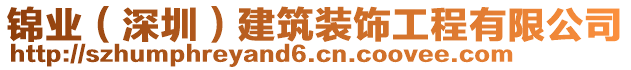 锦业（深圳）建筑装饰工程有限公司
http://szhumphreyand6.cn.coovee.com